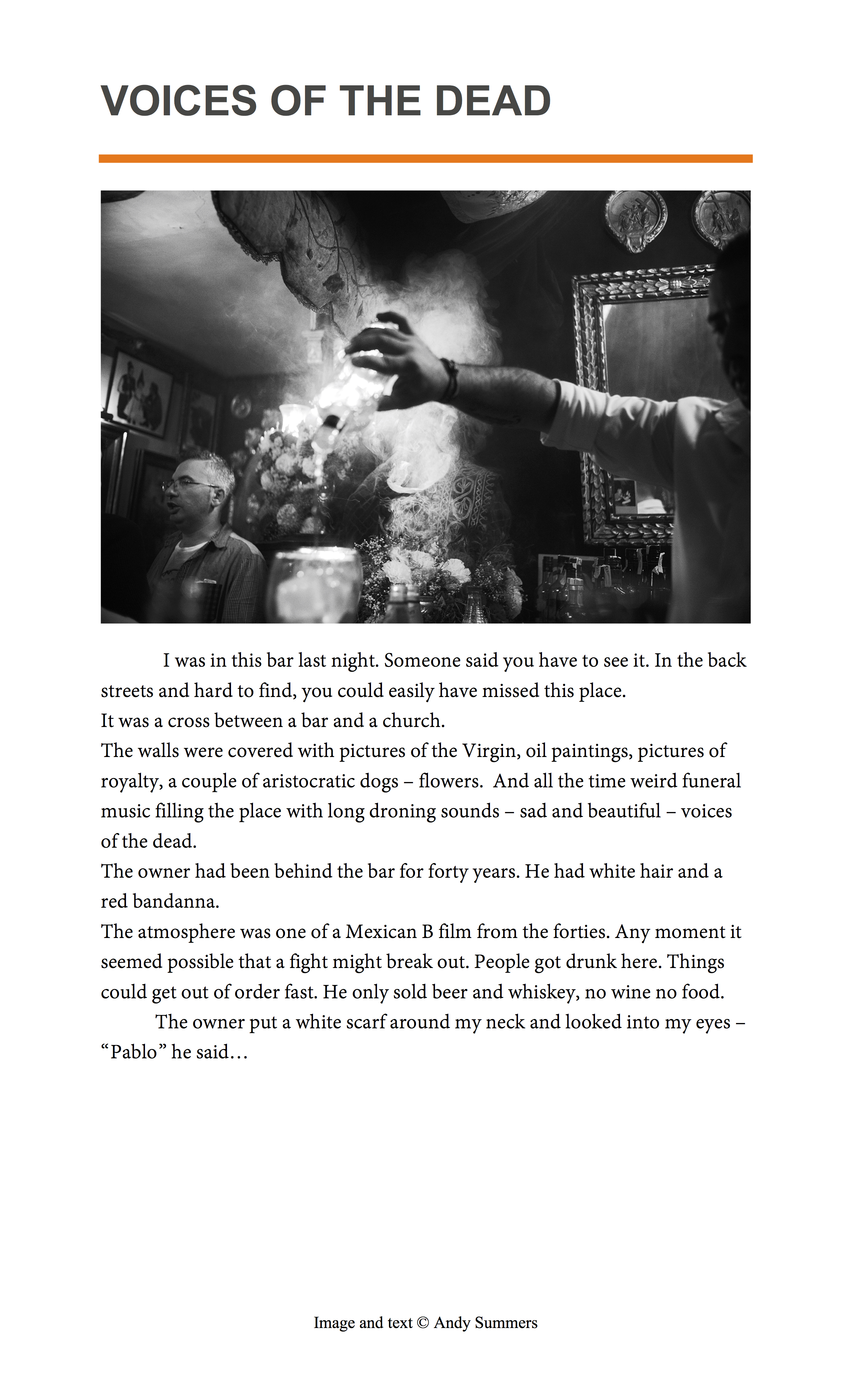 VOICES OF THE DEAD

I was in this bar last night. Someone said you have to see it. In the back streets and hard to find, you could easily have missed this place.
It was a cross between a bar and a church.
The walls were covered with pictures of the Virgin, oil paintings, pictures of royalty, a couple of aristocratic dogs – flowers. And all the time weird funeral music filling the place with long droning sounds – sad and beautiful – voices of the dead.
The owner had been behind the bar for forty years. He had white hair and a red bandanna.
The atmosphere was one of a Mexican B film from the forties. Any moment it seemed possible that a fight might break out. People got drunk here. Things could get out of order fast. He only sold beer and whiskey, no wine no food.

The owner put a white scarf around my neck and looked into my eyes – “Pablo” he said…

Image and text © Andy Summers